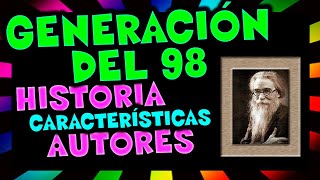 GENERACIÓN DEL 98
HISTORIA
CARACTERÍSTICAS
AUTORES